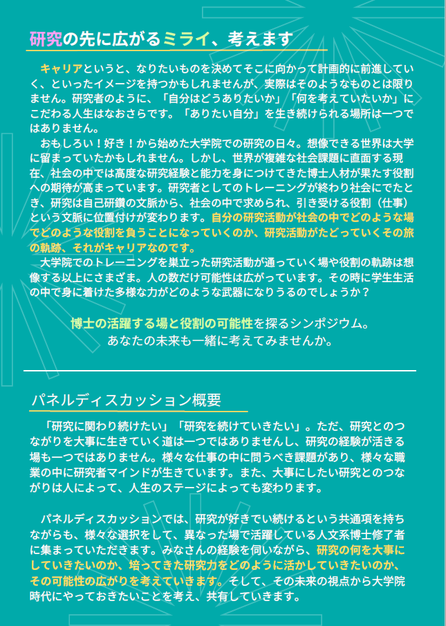 研究の先に広がるミライ、考えます

キャリアというと、なりたいものを決めてそこに向かって計画的に前進していく、といったイメージを持つかもしれませんが、実際はそのようなものとは限りません。研究者のように、「自分はどうありたいか」「何を考えていたいか」にこだわる人生はなおさらです。「ありたい自分」を生き続けられる場所は一つではありません。

おもしろい！好き！から始めた大学院での研究の日々。想像できる世界は大学に留まっていたかもしれません。しかし、世界が複雑な社会課題に直面する現在、社会の中では高度な研究経験と能力を身につけてきた博士人材が果たす役割への期待が高まっています。研究者としてのトレーニングが終わり社会にでたとき、研究は自己研鑽の文脈から、社会の中で求められ、引き受ける役割（仕事）という文脈に位置付けが変わります。自分の研究活動が社会の中でどのような場でどのような役割を負うことになっていくのか、研究活動がたどっていくその旅の軌跡、それがキャリアなのです。

大学院でのトレーニングを巣立った研究活動が通っていく場や役割の軌跡は想像する以上にさまざま。人の数だけ可能性は広がっています。その時に学生生活の中で身に着けた多様な力がどのような武器になりうるのでしょうか？

博士の活躍する場と役割の可能性を探るシンポジウム。
あなたの未来も一緒に考えてみませんか。

パネルディスカッション概要

「研究に関わり続けたい」「研究を続けていきたい」。ただ、研究とのつながりを大事に生きていく道は一つではありませんし、研究の経験が活きる場も一つではありません。様々な仕事の中に問うべき課題があり、様々な職業の中に研究者マインドが生きています。また、大事にしたい研究とのつながりは人によって、人生のステージによっても変わります。

パネルディスカッションでは、研究が好きでい続けるという共通項を持ちながらも、様々な選択をして、異なった場で活躍している人文系博士修了者に集まっていただきます。みなさんの経験を伺いながら、研究の何を大事にしていきたいのか、培ってきた研究力をどのように活かしていきたいのか、その可能性の広がりを考えていきます。そして、その未来の視点から大学院時代にやっておきたいことを考え、共有していきます。